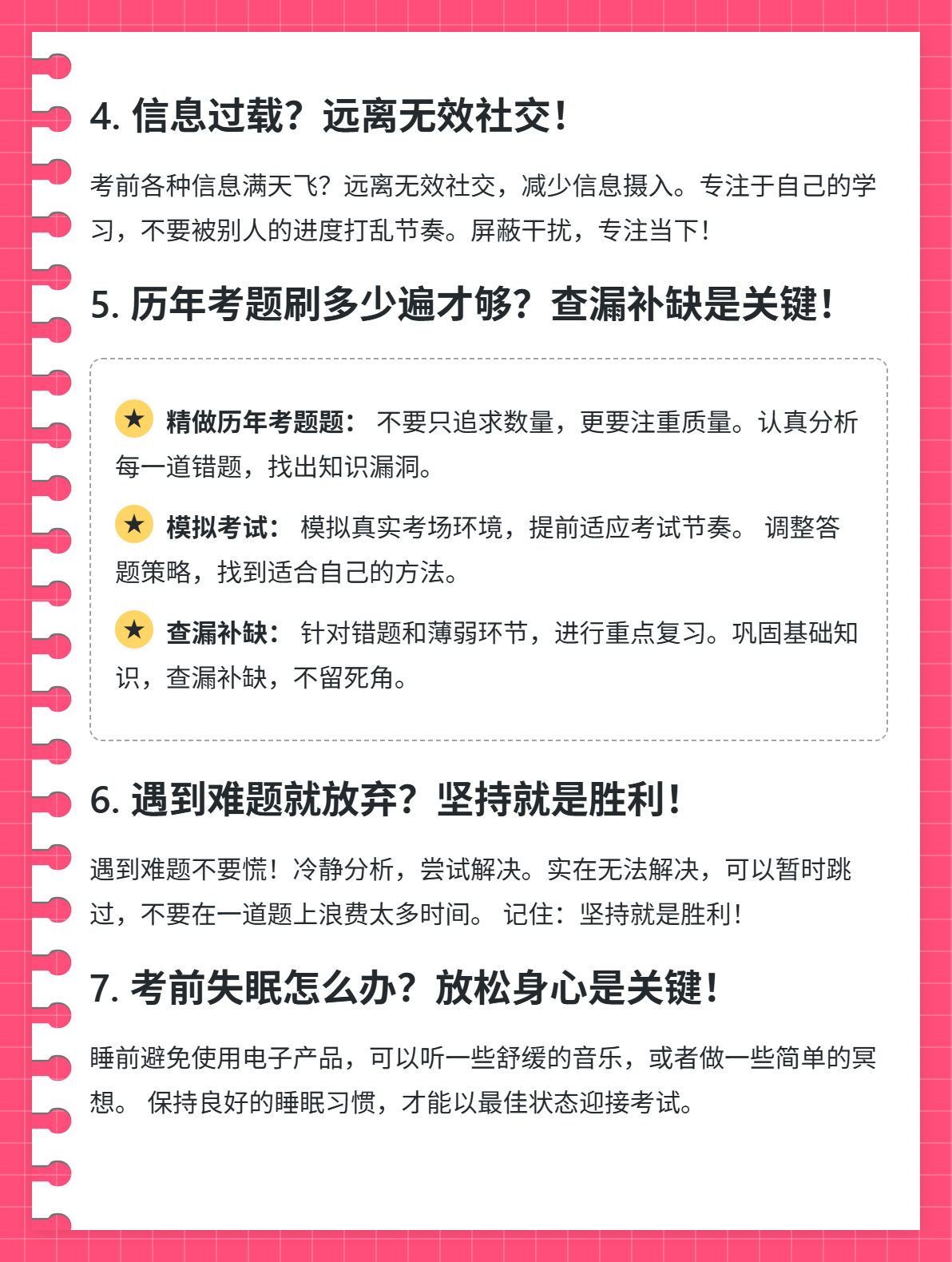 4. 信息过载？远离无效社交！

考前各种信息满天飞？远离无效社交，减少信息摄入。专注于自己的学习，不要被别人的进度打乱节奏。屏蔽干扰，专注当下！

5. 历年考题刷多少遍才够？查漏补缺是关键！

★ 精做历年考题题： 不要只追求数量，更要注重质量。认真分析每一道错题，找出知识漏洞。

★ 模拟考试： 模拟真实考场环境，提前适应考试节奏。 调整答题策略，找到适合自己的方法。

★ 查漏补缺： 针对错题和薄弱环节，进行重点复习。巩固基础知识，查漏补缺，不留死角。

6. 遇到难题就放弃？坚持就是胜利！

遇到难题不要慌！冷静分析，尝试解决。实在无法解决，可以暂时跳过，不要在一道题上浪费太多时间。 记住：坚持就是胜利！

7. 考前失眠怎么办？放松身心是关键！

睡前避免使用电子产品，可以听一些舒缓的音乐，或者做一些简单的冥想。 保持良好的睡眠习惯，才能以最佳状态迎接考试。